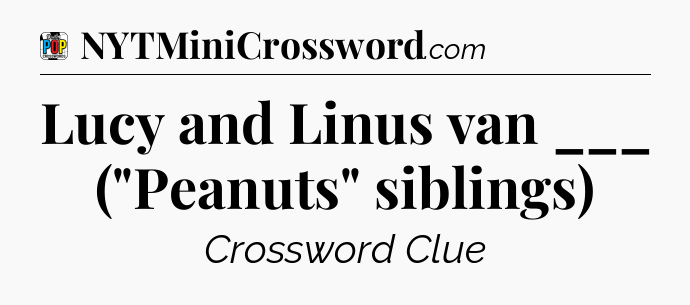 POP

NYTMiniCrossword.com

Lucy and Linus van ___ ("Peanuts" siblings)

Crossword Clue